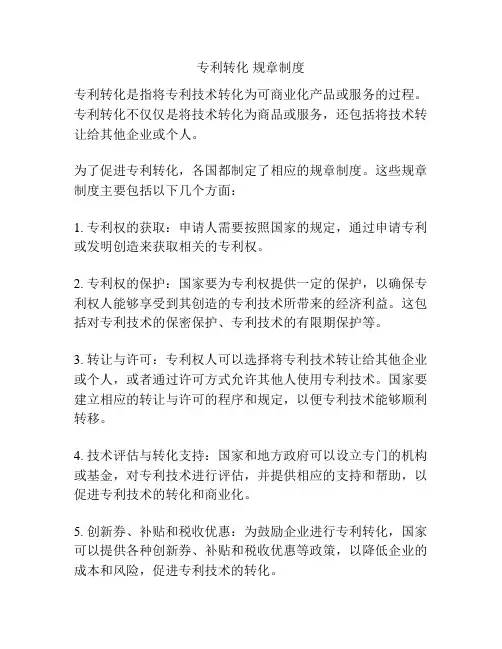 专利转化 规章制度

专利转化是指将专利技术转化为可商业化产品或服务的过程。专利转化不仅仅是将技术转化为商品或服务，还包括将技术转让给其他企业或个人。

为了促进专利转化，各国都制定了相应的规章制度。这些规章制度主要包括以下几个方面：

1. 专利权的获取：申请人需要按照国家的规定，通过申请专利或发明创造来获取相关的专利权。

2. 专利权的保护：国家要为专利权提供一定的保护，以确保专利权人能够享受到其创造的专利技术所带来的经济利益。这包括对专利技术的保密保护、专利技术的有限期保护等。

3. 转让与许可：专利权人可以选择将专利技术转让给其他企业或个人，或者通过许可方式允许其他人使用专利技术。国家要建立相应的转让与许可的程序和规定，以便专利技术能够顺利转移。

4. 技术评估与转化支持：国家和地方政府可以设立专门的机构或基金，对专利技术进行评估，并提供相应的支持和帮助，以促进专利技术的转化和商业化。

5. 创新券、补贴和税收优惠：为鼓励企业进行专利转化，国家可以提供各种创新券、补贴和税收优惠等政策，以降低企业的成本和风险，促进专利技术的转化。